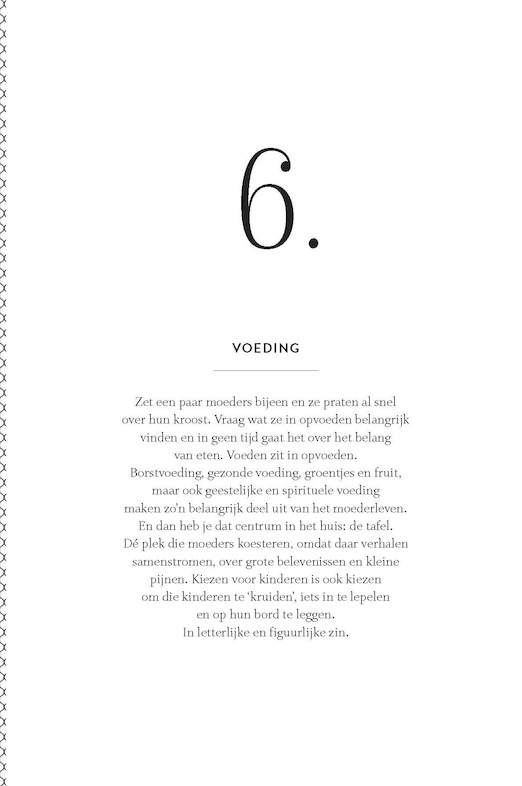 6.

VOEDING

Zet een paar moeders bijeen en ze praten al snel over hun kroost. Vraag wat ze in opvoeden belangrijk vinden en in geen tijd gaat het over het belang van eten. Voeden zit in opvoeden. Borstvoeding, gezonde voeding, groentjes en fruit, maar ook geestelijke en spirituele voeding maken zo'n belangrijk deel uit van het moederleven. En dan heb je dat centrum in het huis: de tafel. Dé plek die moeders koesteren, omdat daar verhalen samenstromen, over grote belevenissen en kleine pijnen. Kiezen voor kinderen is ook kiezen om die kinderen te 'kruiden', iets in te lepelen en op hun bord te leggen. In letterlijke en figuurlijke zin.